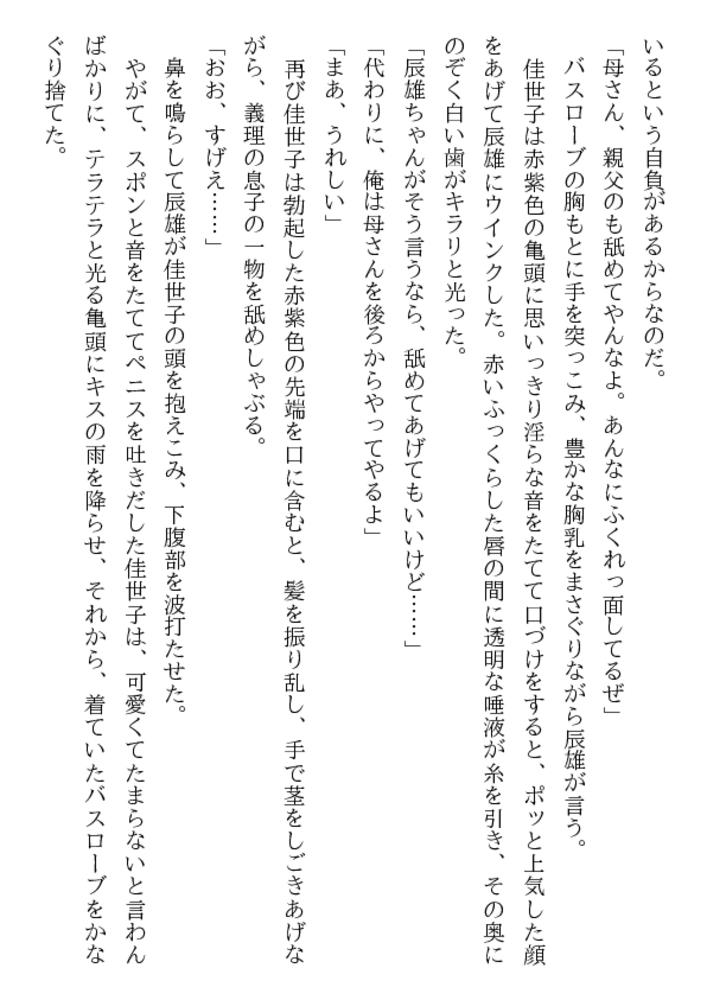 いるという自負があるからなのだ。

「母さん、親父のも舐めてやんなよ。あんなにふくれっ面してるぜ」

バスローブの胸もとに手を突っこみ、豊かな胸乳をまさぐりながら辰雄が言う。

佳世子は赤紫色の亀頭に思いっきり淫らな音をたてて口づけをすると、ポッと上気した顔をあげて辰雄にウインクした。赤いふっくらした唇の間に透明な唾液が糸を引き、その奥にのぞく白い歯がキラリと光った。

「辰雄ちゃんがそう言うなら、舐めてあげてもいいけど……」

「代わりに、俺は母さんを後ろからやってやるよ」

「まあ、うれしい」

再び佳世子は勃起した赤紫色の先端を口に含むと、髪を振り乱し、手で茎をしごきあげながら、義理の息子の一物を舐めしゃぶる。

「おお、すげえ……」

鼻を鳴らして辰雄が佳世子の頭を抱えこみ、下腹部を波打たせた。

やがて、スポンと音をたててペニスを吐きだした佳世子は、可愛くてたまらないと言わんばかりに、テラテラと光る亀頭にキスの雨を降らせ、それから、着ていたバスローブをかなぐり捨てた。